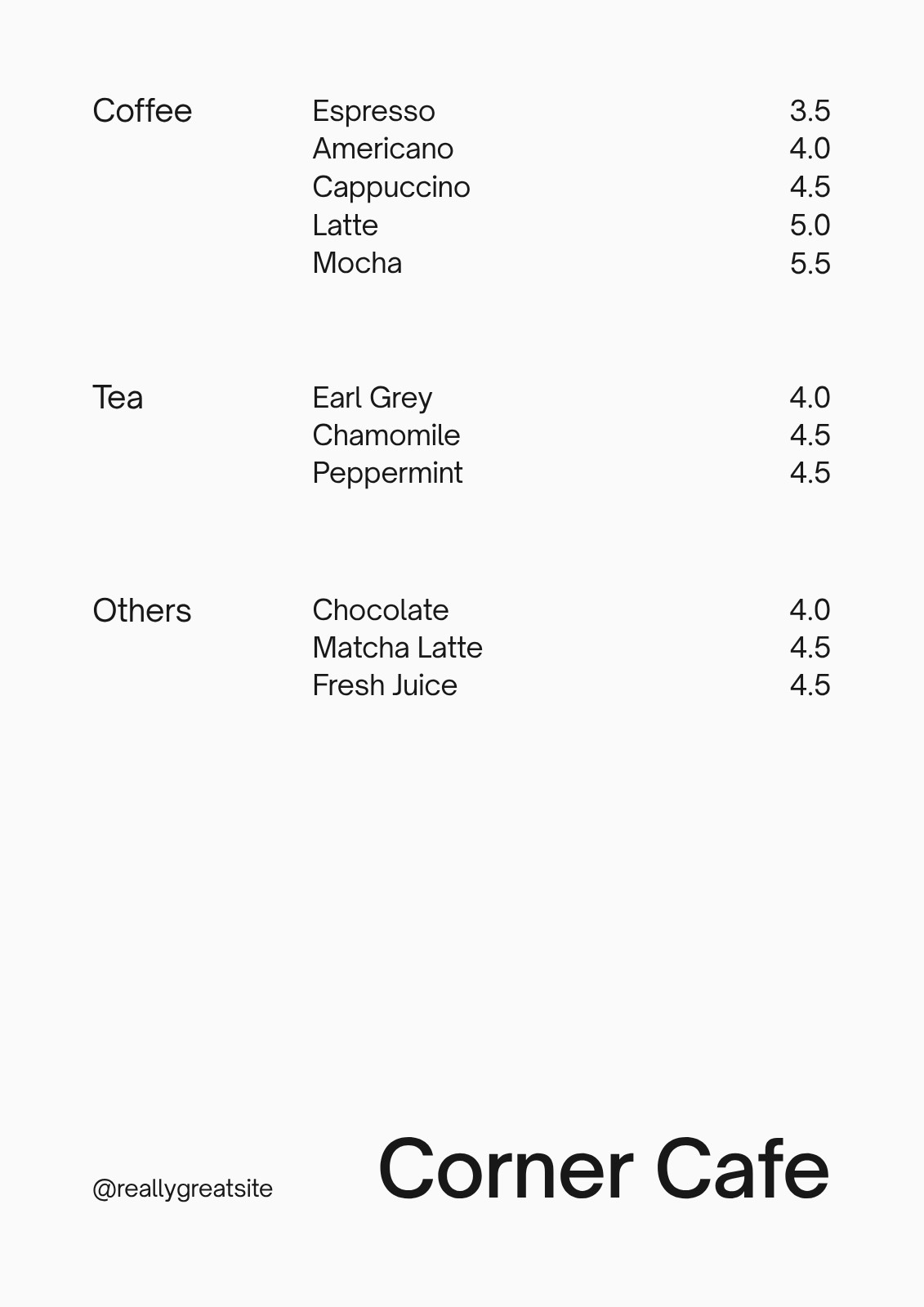 Coffee
Espresso 3.5
Americano 4.0
Cappuccino 4.5
Latte 5.0
Mocha 5.5

Tea
Earl Grey 4.0
Chamomile 4.5
Peppermint 4.5

Others
Chocolate 4.0
Matcha Latte 4.5
Fresh Juice 4.5

@reallygreatsite

Corner Cafe